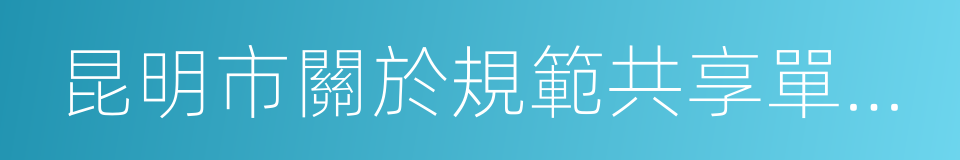 昆明市關於規範共享單...